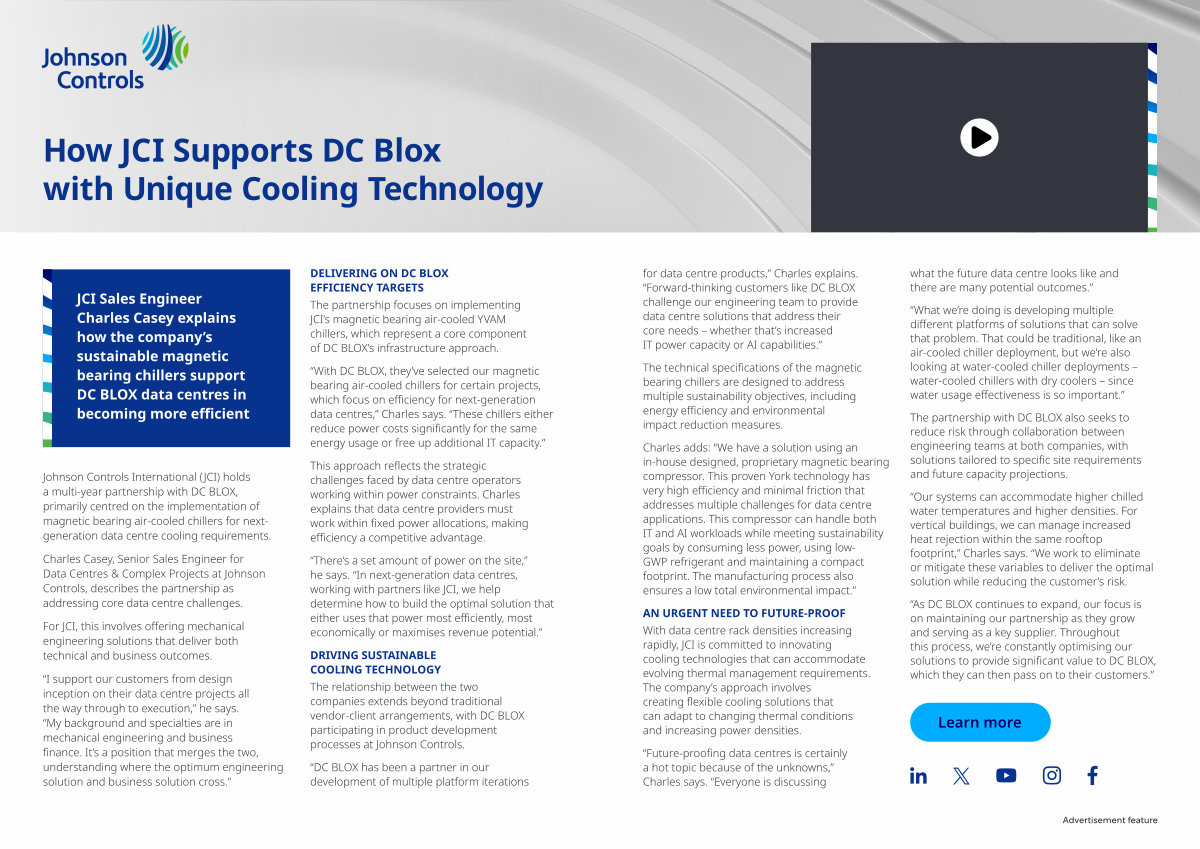 Johnson Controls

How JCI Supports DC Blox with Unique Cooling Technology

JCI Sales Engineer Charles Casey explains how the company's sustainable magnetic bearing chillers support DC BLOX data centres in becoming more efficient

Johnson Controls International (JCI) holds a multi-year partnership with DC BLOX, primarily centred on the implementation of magnetic bearing air-cooled chillers for next-generation data centre cooling requirements.

Charles Casey, Senior Sales Engineer for Data Centres & Complex Projects at Johnson Controls, describes the partnership as addressing core data centre challenges.

For JCI, this involves offering mechanical engineering solutions that deliver both technical and business outcomes.

"I support our customers from design inception on their data centre projects all the way through to execution," he says. "My background and specialties are in mechanical engineering and business finance. It's a position that merges the two, understanding where the optimum engineering solution and business solution cross."

DELIVERING ON DC BLOX EFFICIENCY TARGETS

The partnership focuses on implementing JCI's magnetic bearing air-cooled YVAM chillers, which represent a core component of DC BLOX's infrastructure approach.

"With DC BLOX, they've selected our magnetic bearing air-cooled chillers for certain projects, which focus on efficiency for next-generation data centres," Charles says. "These chillers either reduce power costs significantly for the same energy usage or free up additional IT capacity."

This approach reflects the strategic challenges faced by data centre operators working within power constraints. Charles explains that data centre providers must work within fixed power allocations, making efficiency a competitive advantage.

"There's a set amount of power on the site," he says. "In next-generation data centres, working with partners like JCI, we help determine how to build the optimal solution that either uses that power most efficiently, most economically or maximises revenue potential."

DRIVING SUSTAINABLE COOLING TECHNOLOGY

The relationship between the two companies extends beyond traditional vendor-client arrangements, with DC BLOX participating in product development processes at Johnson Controls.

"DC BLOX has been a partner in our development of multiple platform iterations for data centre products," Charles explains. "Forward-thinking customers like DC BLOX challenge our engineering team to provide data centre solutions that address their core needs – whether that's increased IT power capacity or AI capabilities."

The technical specifications of the magnetic bearing chillers are designed to address multiple sustainability objectives, including energy efficiency and environmental impact reduction measures.

Charles adds: "We have a solution using an in-house designed, proprietary magnetic bearing compressor. This proven York technology has very high efficiency and minimal friction that addresses multiple challenges for data centre applications. This compressor can handle both IT and AI workloads while meeting sustainability goals by consuming less power, using low-GWP refrigerant and maintaining a compact footprint. The manufacturing process also ensures a low total environmental impact."

AN URGENT NEED TO FUTURE-PROOF

With data centre rack densities increasing rapidly, JCI is committed to innovating cooling technologies that can accommodate evolving thermal management requirements. The company's approach involves creating flexible cooling solutions that can adapt to changing thermal conditions and increasing power densities.

"Future-proofing data centres is certainly a hot topic because of the unknowns," Charles says. "Everyone is discussing what the future data centre looks like and there are many potential outcomes."

"What we're doing is developing multiple different platforms of solutions that can solve that problem. That could be traditional, like an air-cooled chiller deployment, but we're also looking at water-cooled chiller deployments – water-cooled chillers with dry coolers – since water usage effectiveness is so important."

The partnership with DC BLOX also seeks to reduce risk through collaboration between engineering teams at both companies, with solutions tailored to specific site requirements and future capacity projections.

"Our systems can accommodate higher chilled water temperatures and higher densities. For vertical buildings, we can manage increased heat rejection within the same rooftop footprint," Charles says. "We work to eliminate or mitigate these variables to deliver the optimal solution while reducing the customer's risk.

"As DC BLOX continues to expand, our focus is on maintaining our partnership as they grow and serving as a key supplier. Throughout this process, we're constantly optimising our solutions to provide significant value to DC BLOX, which they can then pass on to their customers."

Learn more

Advertisement feature